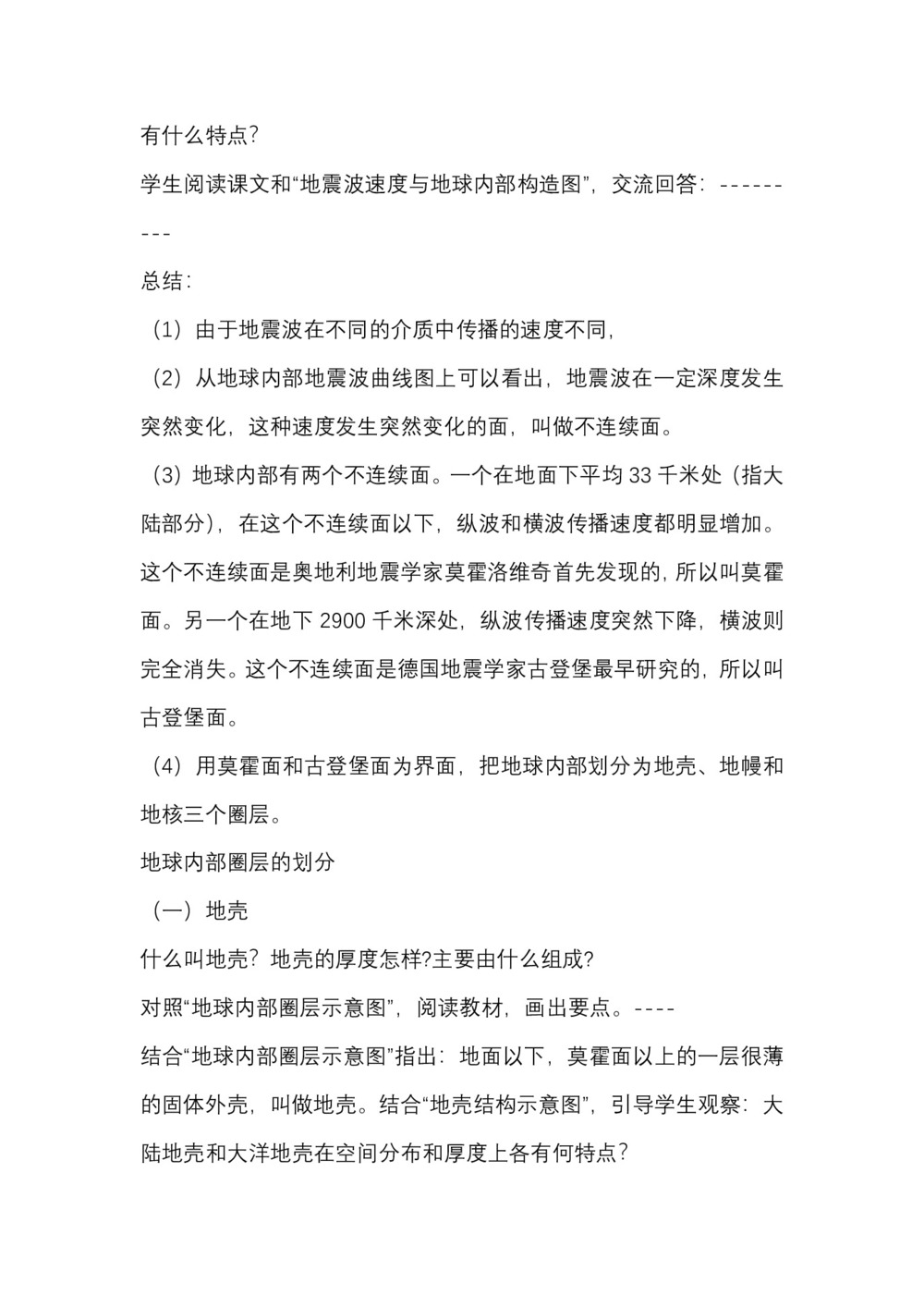 有什么特点？

学生阅读课文和“地震波速度与地球内部构造图”，交流回答：---------

总结：

（1）由于地震波在不同的介质中传播的速度不同，

（2）从地球内部地震波曲线图上可以看出，地震波在一定深度发生突然变化，这种速度发生突然变化的面，叫做不连续面。

（3）地球内部有两个不连续面。一个在地面下平均 33 千米处（指大陆部分），在这个不连续面以下，纵波和横波传播速度都明显增加。这个不连续面是奥地利地震学家莫霍洛维奇首先发现的，所以叫莫霍面。另一个在地下 2900 千米深处，纵波传播速度突然下降，横波则完全消失。这个不连续面是德国地震学家古登堡最早研究的，所以叫古登堡面。

（4）用莫霍面和古登堡面为界面，把地球内部划分为地壳、地幔和地核三个圈层。

地球内部圈层的划分

（一）地壳

什么叫地壳？地壳的厚度怎样?主要由什么组成?

对照“地球内部圈层示意图”，阅读教材，画出要点。----

结合“地球内部圈层示意图”指出：地面以下，莫霍面以上的一层很薄的固体外壳，叫做地壳。结合“地壳结构示意图”，引导学生观察：大陆地壳和大洋地壳在空间分布和厚度上各有何特点？